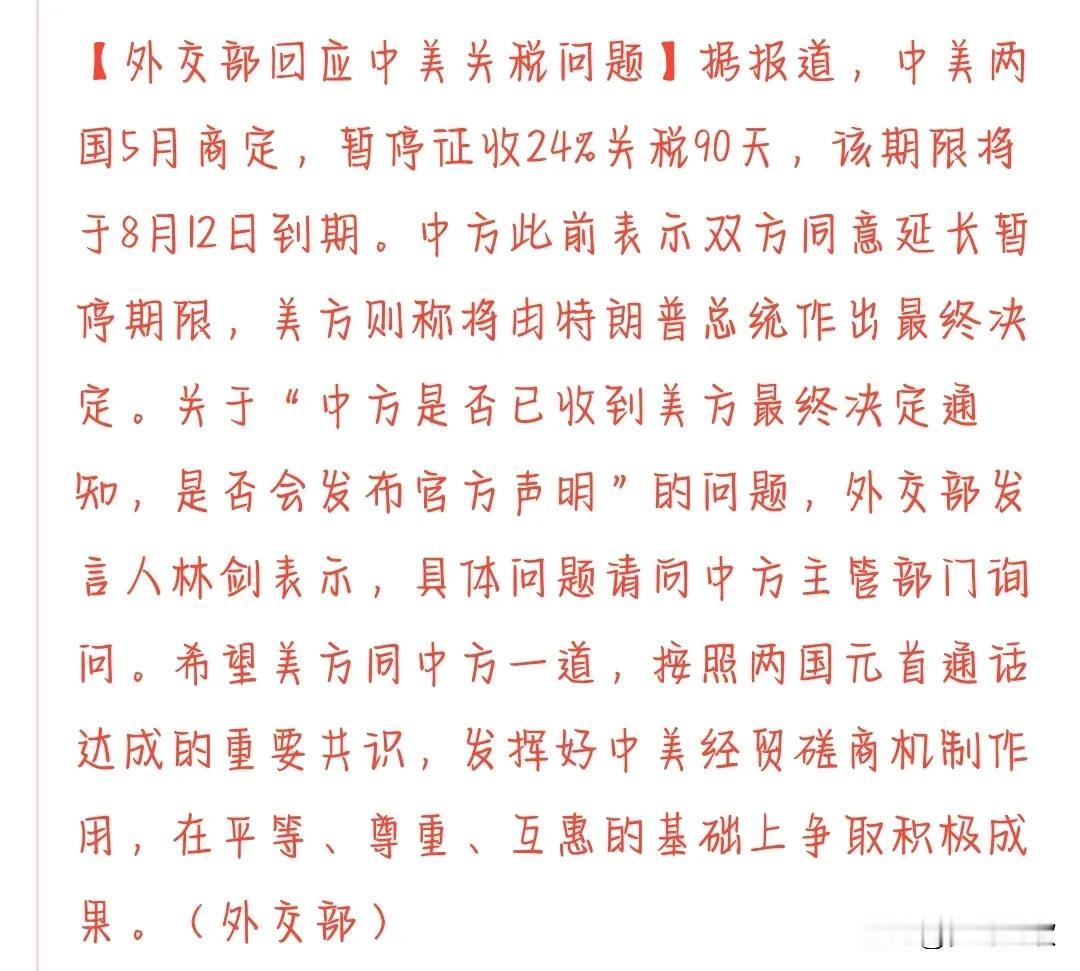 【外交部回应中美关税问题】据报道，中美两国5月商定，暂停征收24%关税90天，该期限将于8月12日到期。中方此前表示双方同意延长暂停期限，美方则称将由特朗普总统作出最终决定。关于“中方是否已收到美方最终决定通知，是否会发布官方声明”的问题，外交部发言人林剑表示，具体问题请向中方主管部门询问。希望美方同中方一道，按照两国元首通话达成的重要共识，发挥好中美经贸磋商机制作用，在平等、尊重、互惠的基础上争取积极成果。（外交部）